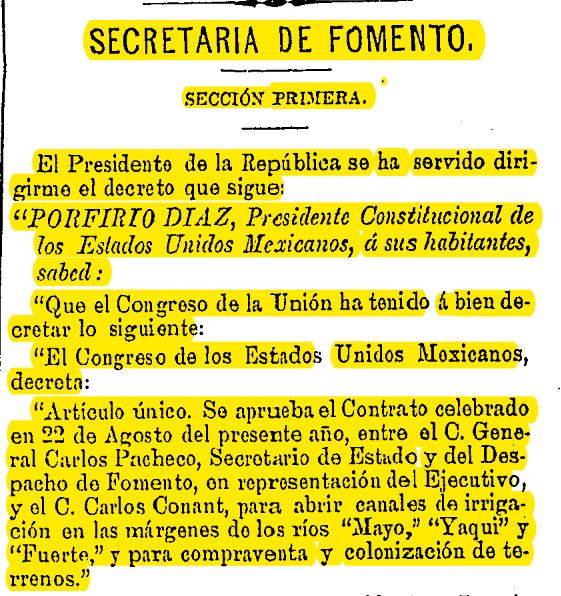 SECRETARIA DE FOMENTO.

SECCIÓN PRIMERA.

El Presidente de la República se ha servido dirigirme el decreto que sigue:

"PORFIRIO DIAZ, Presidente Constitucional de los Estados Unidos Mexicanos, á sus habitantes, sabed:

"Que el Congreso de la Unión ha tenido á bien decretar lo siguiente:

"El Congreso de los Estados Unidos Mexicanos, decreta:

"Artículo único. Se aprueba el Contrato celebrado en 22 de Agosto del presente año, entre el C. General Carlos Pacheco, Secretario de Estado y del Despacho de Fomento, en representación del Ejecutivo, y el C. Carlos Conant, para abrir canales de irrigación en las márgenes de los ríos "Mayo," "Yaqui" y "Fuerte," y para compraventa y colonización de terrenos."